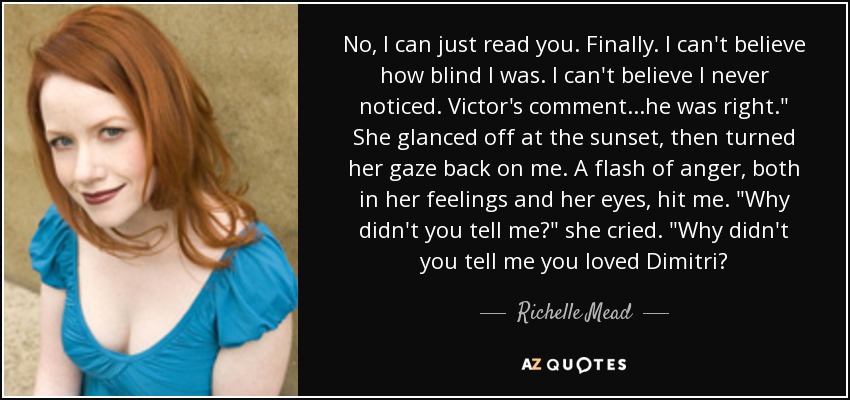 No, I can just read you. Finally. I can't believe how blind I was. I can't believe I never noticed. Victor's comment...he was right." She glanced off at the sunset, then turned her gaze back on me. A flash of anger, both in her feelings and her eyes, hit me. "Why didn't you tell me?" she cried. "Why didn't you tell me you loved Dimitri?

— Richelle Mead —

AZ QUOTES